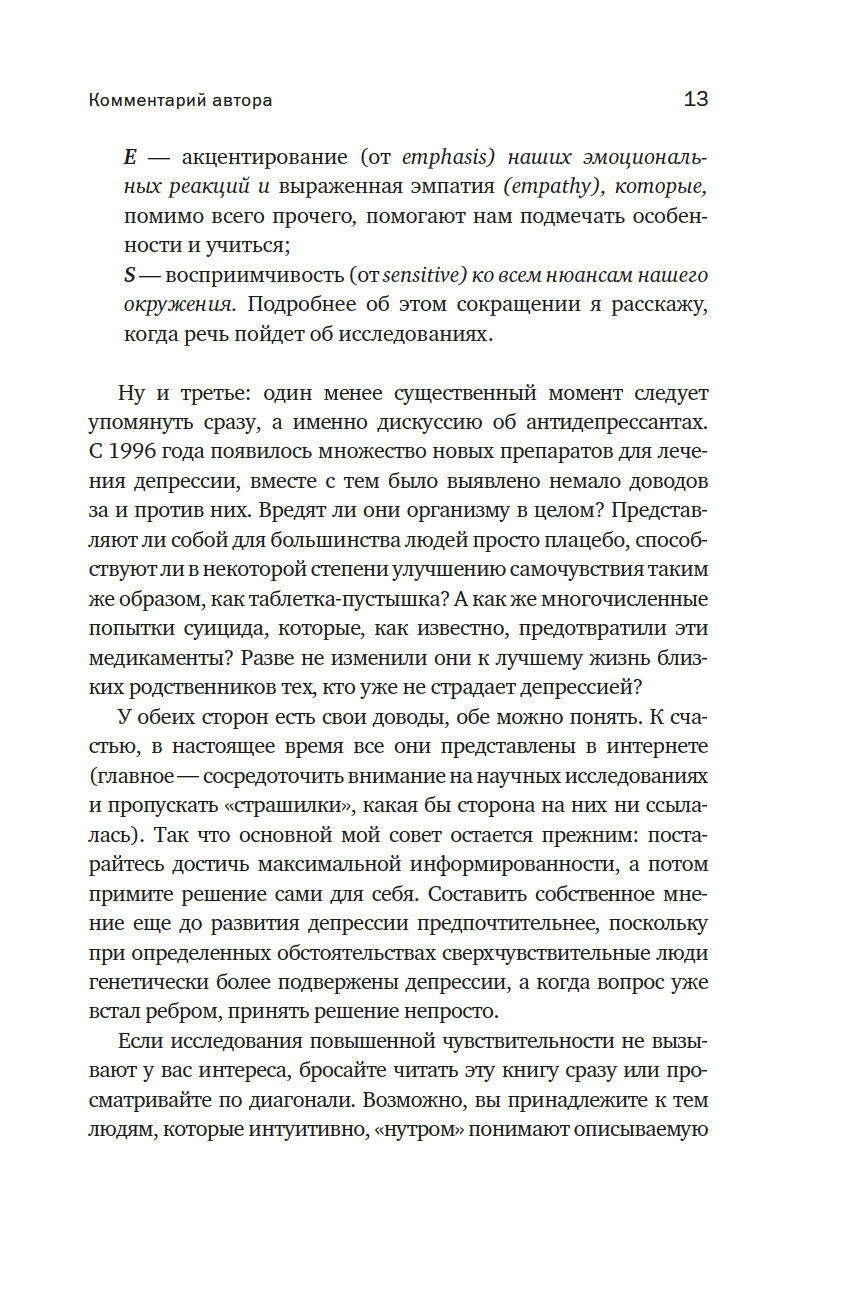 Комментарий автора 13

E — акцентирование (от emphasis) наших эмоциональных реакций и выраженная эмпатия (empathy), которые, помимо всего прочего, помогают нам подмечать особенности и учиться;
S — восприимчивость (от sensitive) ко всем нюансам нашего окружения. Подробнее об этом сокращении я расскажу, когда речь пойдет об исследованиях.

Ну и третье: один менее существенный момент следует упомянуть сразу, а именно дискуссию об антидепрессантах. С 1996 года появилось множество новых препаратов для лечения депрессии, вместе с тем было выявлено немало доводов за и против них. Вредят ли они организму в целом? Представляют ли собой для большинства людей просто плацебо, способствуют ли в некоторой степени улучшению самочувствия таким же образом, как таблетка-пустышка? А как же многочисленные попытки суицида, которые, как известно, предотвратили эти медикаменты? Разве не изменили они к лучшему жизнь близких родственников тех, кто уже не страдает депрессией?

У обеих сторон есть свои доводы, обе можно понять. К счастью, в настоящее время все они представлены в интернете (главное — сосредоточить внимание на научных исследованиях и пропускать «страшилки», какая бы сторона на них ни ссылалась). Так что основной мой совет остается прежним: постарайтесь достичь максимальной информированности, а потом примите решение сами для себя. Составить собственное мнение еще до развития депрессии предпочтительнее, поскольку при определенных обстоятельствах сверхчувствительные люди генетически более подвержены депрессии, а когда вопрос уже встал ребром, принять решение непросто.

Если исследования повышенной чувствительности не вызывают у вас интереса, бросайте читать эту книгу сразу или просматривайте по диагонали. Возможно, вы принадлежите к тем людям, которые интуитивно, «нутром» понимают описываемую